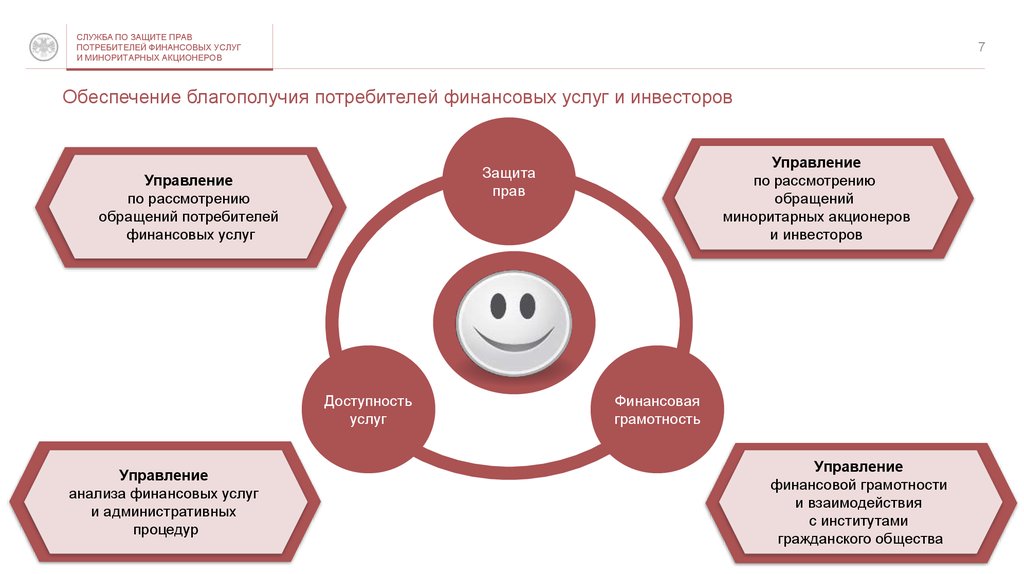 СЛУЖБА ПО ЗАЩИТЕ ПРАВ ПОТРЕБИТЕЛЕЙ ФИНАНСОВЫХ УСЛУГ И МИНОРИТАРНЫХ АКЦИОНЕРОВ

7

Обеспечение благополучия потребителей финансовых услуг и инвесторов

Управление
по рассмотрению обращений потребителей финансовых услуг

Защита прав

Управление
по рассмотрению обращений миноритарных акционеров и инвесторов

Доступность услуг

Финансовая грамотность

Управление
анализа финансовых услуг и административных процедур

Управление
финансовой грамотности и взаимодействия с институтами гражданского общества